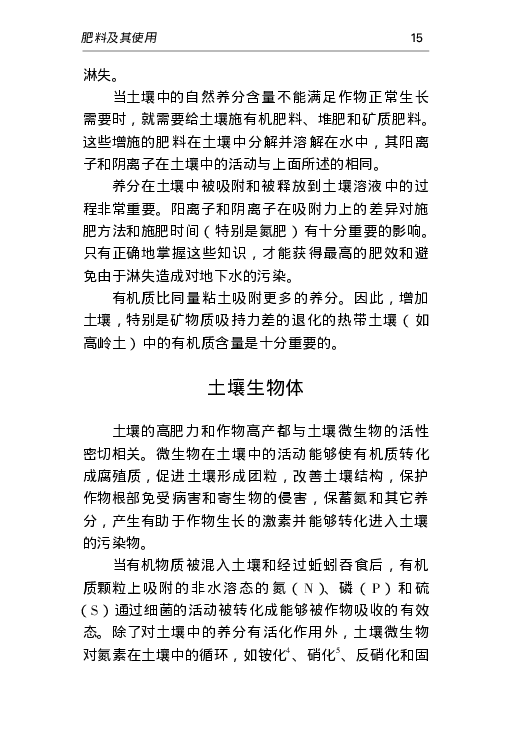 肥料及其使用　15

淋失。

当土壤中的自然养分含量不能满足作物正常生长需要时，就需要给土壤施有机肥料、堆肥和矿质肥料。这些增施的肥料在土壤中分解并溶解在水中，其阳离子和阴离子在土壤中的活动与上面所述的相同。

养分在土壤中被吸附和被释放到土壤溶液中的过程非常重要。阳离子和阴离子在吸附力上的差异对施肥方法和施肥时间（特别是氮肥）有十分重要的影响。只有正确地掌握这些知识，才能获得最高的肥效和避免由于淋失造成对地下水的污染。

有机质比同量粘土吸附更多的养分。因此，增加土壤，特别是矿物质吸持力差的退化的热带土壤（如高岭土）中的有机质含量是十分重要的。

土壤生物体

土壤的高肥力和作物高产都与土壤微生物的活性密切相关。微生物在土壤中的活动能够使有机质转化成腐殖质，促进土壤形成团粒，改善土壤结构，保护作物根部免受病害和寄生物的侵害，保蓄氮和其它养分，产生有助于作物生长的激素并能够转化进入土壤的污染物。

当有机物质被混入土壤和经过蚯蚓吞食后，有机质颗粒上吸附的非水溶态的氮（N）、磷（P）和硫（S）通过细菌的活动被转化成能够被作物吸收的有效态。除了对土壤中的养分有活化作用外，土壤微生物对氮素在土壤中的循环，如铵化$^4$、硝化$^5$、反硝化和固